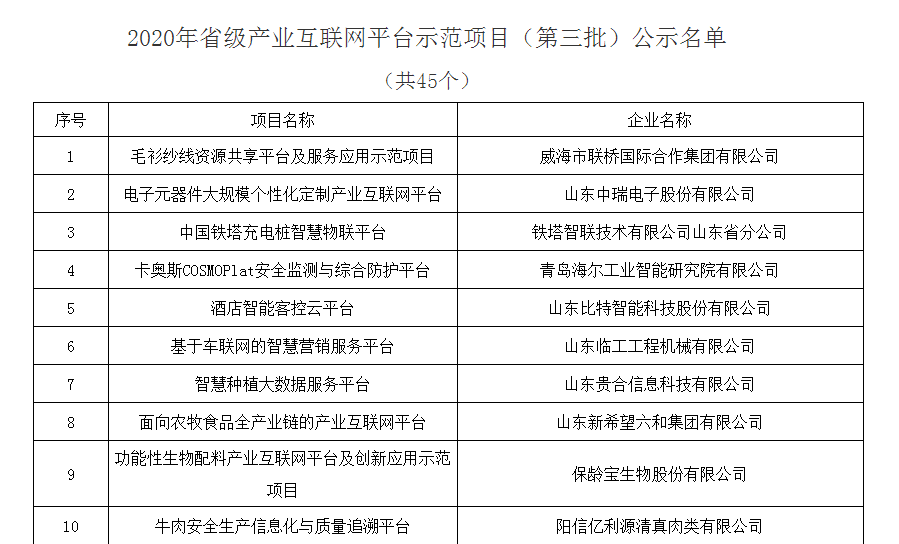 2020年省级产业互联网平台示范项目（第三批）公示名单

（共45个）

| 序号 | 项目名称 | 企业名称 |
|---|---|---|
| 1 | 毛衫纱线资源共享平台及服务应用示范项目 | 威海市联桥国际合作集团有限公司 |
| 2 | 电子元器件大规模个性化定制产业互联网平台 | 山东中瑞电子股份有限公司 |
| 3 | 中国铁塔充电桩智慧物联平台 | 铁塔智联技术有限公司山东省分公司 |
| 4 | 卡奥斯COSMOPlat安全监测与综合防护平台 | 青岛海尔工业智能研究院有限公司 |
| 5 | 酒店智能客控云平台 | 山东比特智能科技股份有限公司 |
| 6 | 基于车联网的智慧营销服务平台 | 山东临工工程机械有限公司 |
| 7 | 智慧种植大数据服务平台 | 山东贵合信息科技有限公司 |
| 8 | 面向农牧食品全产业链的产业互联网平台 | 山东新希望六和集团有限公司 |
| 9 | 功能性生物配料产业互联网平台及创新应用示范项目 | 保龄宝生物股份有限公司 |
| 10 | 牛肉安全生产信息化与质量追溯平台 | 阳信亿利源清真肉类有限公司 |